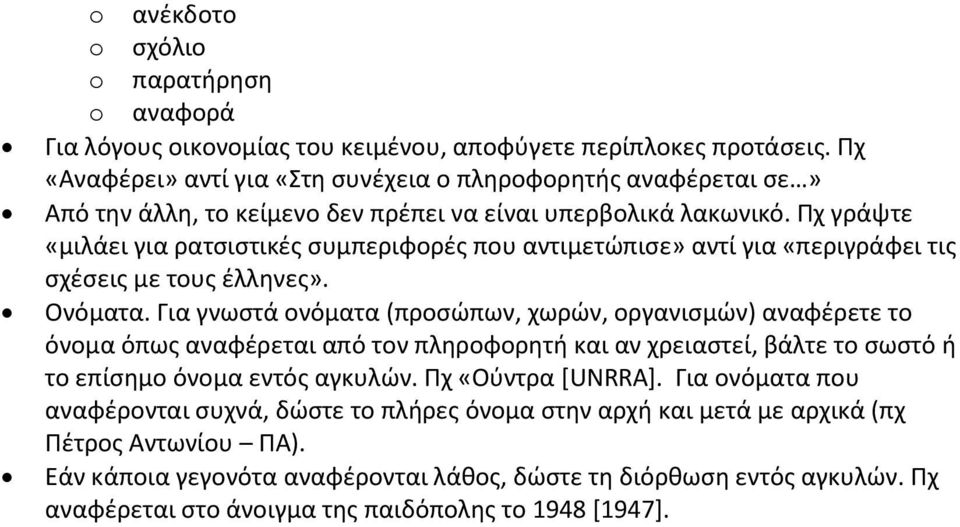 o ανέκδοτο
o σχόλιο
o παρατήρηση
o αναφορά

• Για λόγους οικονομίας του κειμένου, αποφύγετε περίπλοκες προτάσεις. Πχ «Αναφέρει» αντί για «Στη συνέχεια ο πληροφορητής αναφέρεται σε…»
• Από την άλλη, το κείμενο δεν πρέπει να είναι υπερβολικά λακωνικό. Πχ γράψτε «μιλάει για ρατσιστικές συμπεριφορές που αντιμετώπισε» αντί για «περιγράφει τις σχέσεις με τους έλληνες».
• Ονόματα. Για γνωστά ονόματα (προσώπων, χωρών, οργανισμών) αναφέρετε το όνομα όπως αναφέρεται από τον πληροφορητή και αν χρειαστεί, βάλτε το σωστό ή το επίσημο όνομα εντός αγκυλών. Πχ «Ούντρα [UNRRA]. Για ονόματα που αναφέρονται συχνά, δώστε το πλήρες όνομα στην αρχή και μετά με αρχικά (πχ Πέτρος Αντωνίου – ΠΑ).
• Εάν κάποια γεγονότα αναφέρονται λάθος, δώστε τη διόρθωση εντός αγκυλών. Πχ αναφέρεται στο άνοιγμα της παιδόπολης το 1948 [1947].